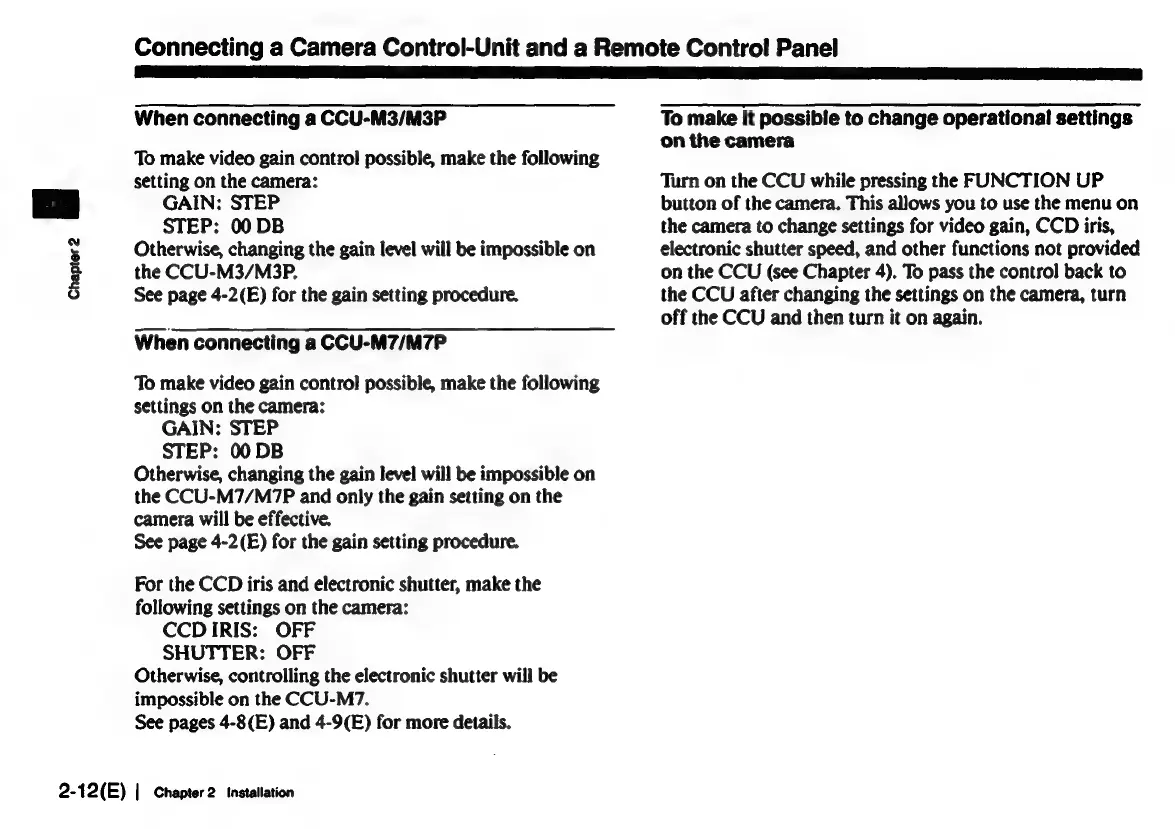 Connecting a Camera Control-Unit and a Remote Control Panel

Chapter 2

When connecting a CCU-M3/M3P

To make video gain control possible, make the following setting on the camera:
GAIN: STEP
STEP: 00 DB
Otherwise, changing the gain level will be impossible on the CCU-M3/M3P.
See page 4-2(E) for the gain setting procedure.

When connecting a CCU-M7/M7P

To make video gain control possible, make the following settings on the camera:
GAIN: STEP
STEP: 00 DB
Otherwise, changing the gain level will be impossible on the CCU-M7/M7P and only the gain setting on the camera will be effective.
See page 4-2(E) for the gain setting procedure.

For the CCD iris and electronic shutter, make the following settings on the camera:
CCD IRIS: OFF
SHUTTER: OFF
Otherwise, controlling the electronic shutter will be impossible on the CCU-M7.
See pages 4-8(E) and 4-9(E) for more details.

To make it possible to change operational settings on the camera

Turn on the CCU while pressing the FUNCTION UP button of the camera. This allows you to use the menu on the camera to change settings for video gain, CCD iris, electronic shutter speed, and other functions not provided on the CCU (see Chapter 4). To pass the control back to the CCU after changing the settings on the camera, turn off the CCU and then turn it on again.

2-12(E) | Chapter 2 Installation